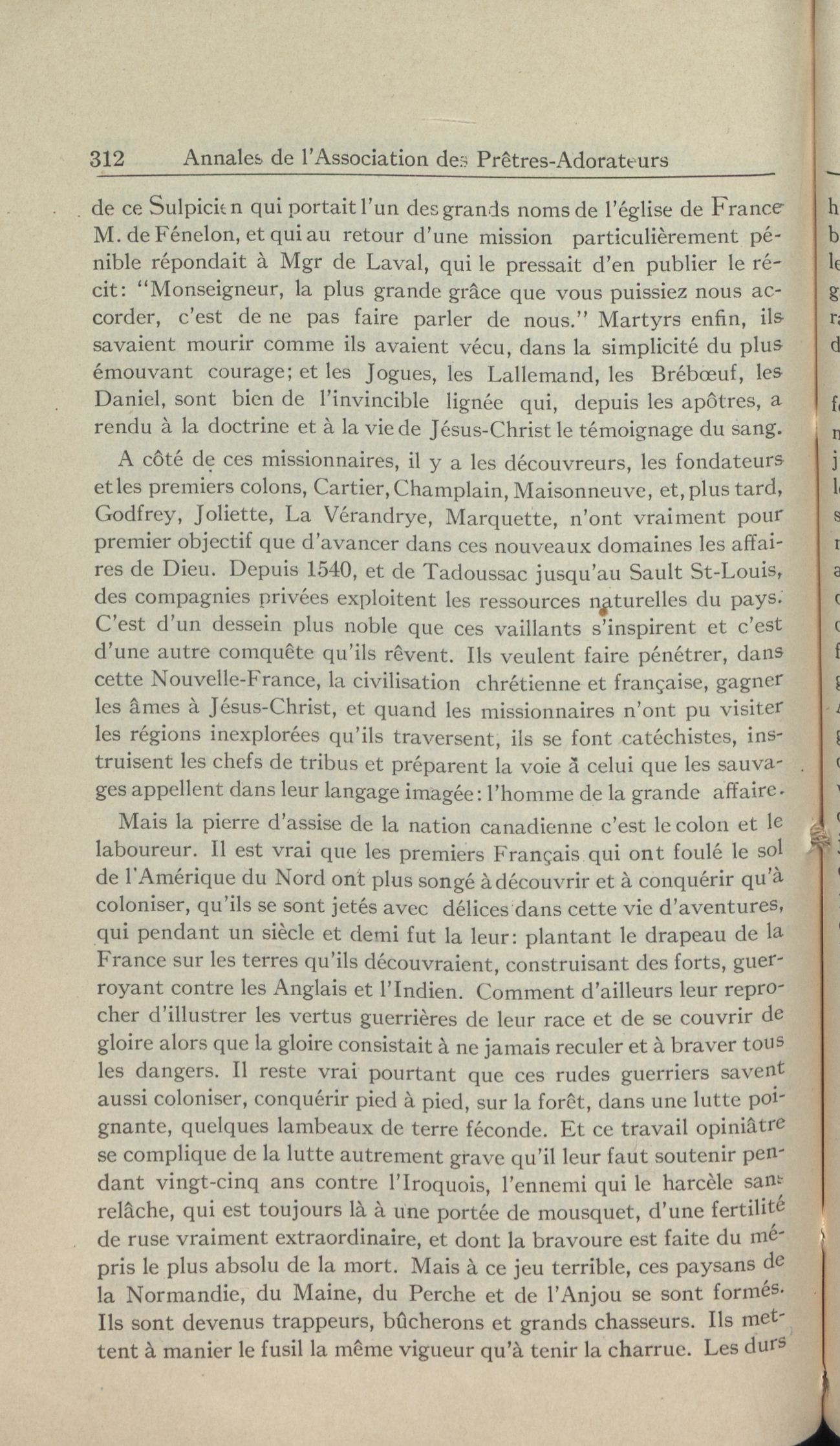 312 Annales de l'Association des Prêtres-Adorateurs

de ce Sulpicien qui portait l'un des grands noms de l'église de France M. de Fénelon, et qui au retour d'une mission particulièrement pénible répondait à Mgr de Laval, qui le pressait d'en publier le récit: "Monseigneur, la plus grande grâce que vous puissiez nous accorder, c'est de ne pas faire parler de nous." Martyrs enfin, ils savaient mourir comme ils avaient vécu, dans la simplicité du plus émouvant courage; et les Jogues, les Lallemand, les Brébœuf, les Daniel, sont bien de l'invincible lignée qui, depuis les apôtres, a rendu à la doctrine et à la vie de Jésus-Christ le témoignage du sang.

A côté de ces missionnaires, il y a les découvreurs, les fondateurs et les premiers colons, Cartier, Champlain, Maisonneuve, et, plus tard, Godfrey, Joliette, La Vérandrye, Marquette, n'ont vraiment pour premier objectif que d'avancer dans ces nouveaux domaines les affaires de Dieu. Depuis 1540, et de Tadoussac jusqu'au Sault St-Louis, des compagnies privées exploitent les ressources naturelles du pays. C'est d'un dessein plus noble que ces vaillants s'inspirent et c'est d'une autre comquête qu'ils rêvent. Ils veulent faire pénétrer, dans cette Nouvelle-France, la civilisation chrétienne et française, gagner les âmes à Jésus-Christ, et quand les missionnaires n'ont pu visiter les régions inexplorées qu'ils traversent, ils se font catéchistes, instruisent les chefs de tribus et préparent la voie ã celui que les sauvages appellent dans leur langage imagée: l'homme de la grande affaire.

Mais la pierre d'assise de la nation canadienne c'est le colon et le laboureur. Il est vrai que les premiers Français qui ont foulé le sol de l'Amérique du Nord ont plus songé à découvrir et à conquérir qu'à coloniser, qu'ils se sont jetés avec délices dans cette vie d'aventures, qui pendant un siècle et demi fut la leur: plantant le drapeau de la France sur les terres qu'ils découvraient, construisant des forts, guerroyant contre les Anglais et l'Indien. Comment d'ailleurs leur reprocher d'illustrer les vertus guerrières de leur race et de se couvrir de gloire alors que la gloire consistait à ne jamais reculer et à braver tous les dangers. Il reste vrai pourtant que ces rudes guerriers savent aussi coloniser, conquérir pied à pied, sur la forêt, dans une lutte poignante, quelques lambeaux de terre féconde. Et ce travail opiniâtre se complique de la lutte autrement grave qu'il leur faut soutenir pendant vingt-cinq ans contre l'Iroquois, l'ennemi qui le harcèle sans relâche, qui est toujours là à une portée de mousquet, d'une fertilité de ruse vraiment extraordinaire, et dont la bravoure est faite du mépris le plus absolu de la mort. Mais à ce jeu terrible, ces paysans de la Normandie, du Maine, du Perche et de l'Anjou se sont formés. Ils sont devenus trappeurs, bûcherons et grands chasseurs. Ils mettent à manier le fusil la même vigueur qu'à tenir la charrue. Les durs